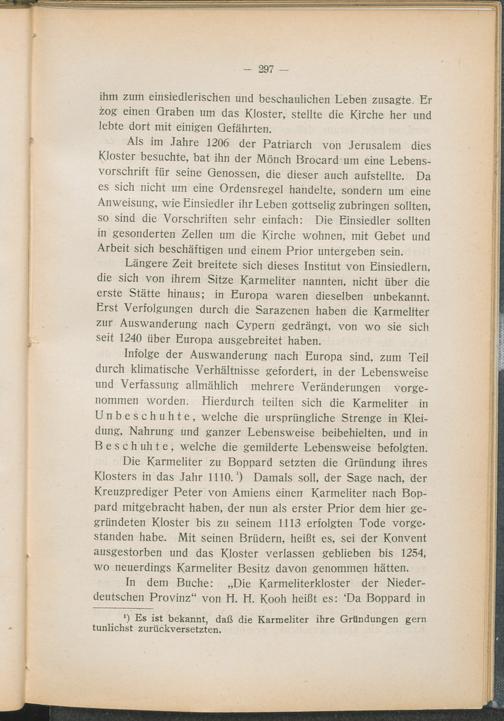 — 297 —

ihm zum einsiedlerischen und beschaulichen Leben zusagte. Er zog einen Graben um das Kloster, stellte die Kirche her und lebte dort mit einigen Gefährten.

Als im Jahre 1206 der Patriarch von Jerusalem dies Kloster besuchte, bat ihn der Mönch Brocard um eine Lebensvorschrift für seine Genossen, die dieser auch aufstellte. Da es sich nicht um eine Ordensregel handelte, sondern um eine Anweisung, wie Einsiedler ihr Leben gottselig zubringen sollten, so sind die Vorschriften sehr einfach: Die Einsiedler sollten in gesonderten Zellen um die Kirche wohnen, mit Gebet und Arbeit sich beschäftigen und einem Prior untergeben sein.

Längere Zeit breitete sich dieses Institut von Einsiedlern, die sich von ihrem Sitze Karmeliter nannten, nicht über die erste Stätte hinaus; in Europa waren dieselben unbekannt. Erst Verfolgungen durch die Sarazenen haben die Karmeliter zur Auswanderung nach Cypern gedrängt, von wo sie sich seit 1240 über Europa ausgebreitet haben.

Infolge der Auswanderung nach Europa sind, zum Teil durch klimatische Verhältnisse gefordert, in der Lebensweise und Verfassung allmählich mehrere Veränderungen vorgenommen worden. Hierdurch teilten sich die Karmeliter in Unbeschuhte, welche die ursprüngliche Strenge in Kleidung, Nahrung und ganzer Lebensweise beibehielten, und in Beschuhte, welche die gemilderte Lebensweise befolgten.

Die Karmeliter zu Boppard setzten die Gründung ihres Klosters in das Jahr 1110.¹) Damals soll, der Sage nach, der Kreuzprediger Peter von Amiens einen Karmeliter nach Boppard mitgebracht haben, der nun als erster Prior dem hier gegründeten Kloster bis zu seinem 1113 erfolgten Tode vorgestanden habe. Mit seinen Brüdern, heißt es, sei der Konvent ausgestorben und das Kloster verlassen geblieben bis 1254, wo neuerdings Karmeliter Besitz davon genommen hätten.

In dem Buche: „Die Karmeliterkloster der Niederdeutschen Provinz“ von H. H. Kooh heißt es: 'Da Boppard in

¹) Es ist bekannt, daß die Karmeliter ihre Gründungen gern tunlichst zurückversetzten.